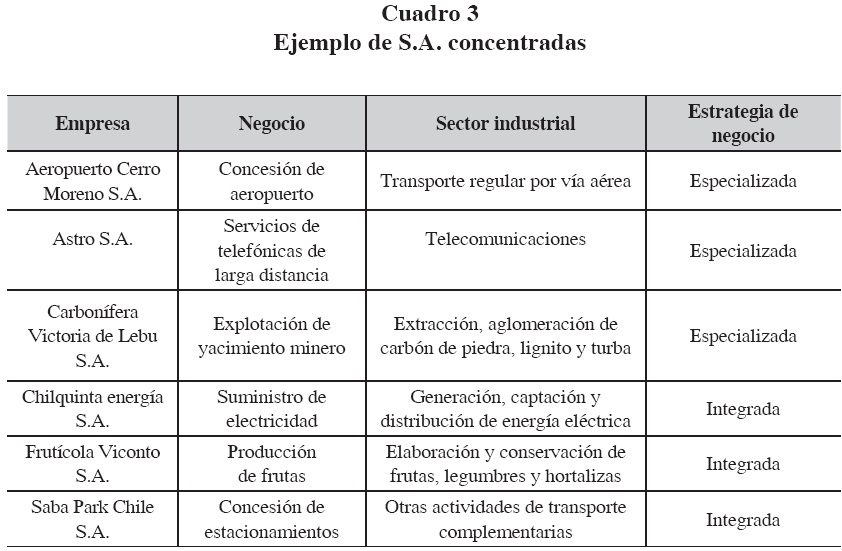 Cuadro 3
Ejemplo de S.A. concentradas

| Empresa | Negocio | Sector industrial | Estrategia de negocio |
|---|---|---|---|
| Aeropuerto Cerro Moreno S.A. | Concesión de aeropuerto | Transporte regular por vía aérea | Especializada |
| Astro S.A. | Servicios de telefónicas de larga distancia | Telecomunicaciones | Especializada |
| Carbonífera Victoria de Lebu S.A. | Explotación de yacimiento minero | Extracción, aglomeración de carbón de piedra, lignito y turba | Especializada |
| Chilquinta energía S.A. | Suministro de electricidad | Generación, captación y distribución de energía eléctrica | Integrada |
| Frutícola Viconto S.A. | Producción de frutas | Elaboración y conservación de frutas, legumbres y hortalizas | Integrada |
| Saba Park Chile S.A. | Concesión de estacionamientos | Otras actividades de transporte complementarias | Integrada |